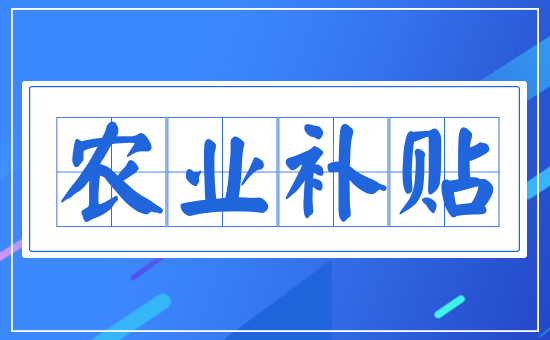 农业补贴